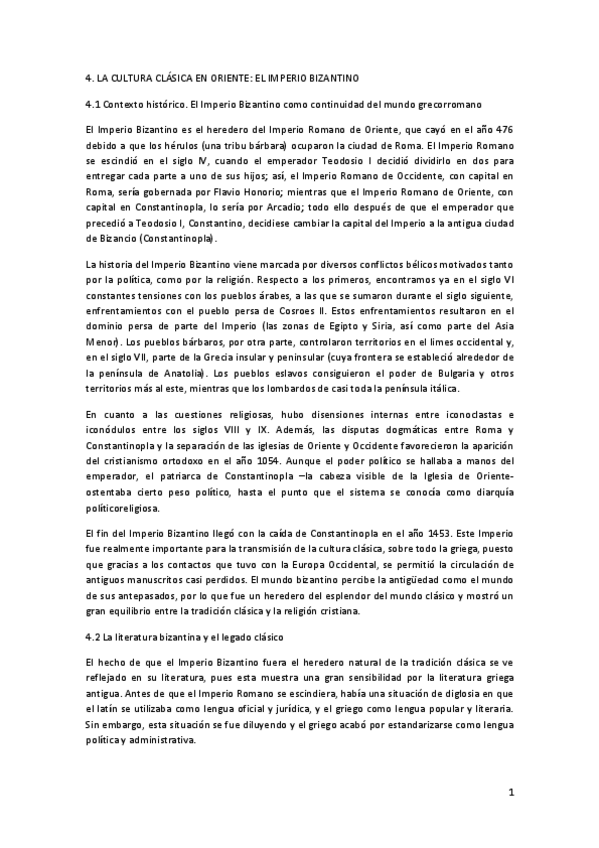 4. LA CULTURA CLÁSICA EN ORIENTE: EL IMPERIO BIZANTINO

4.1 Contexto histórico. El Imperio Bizantino como continuidad del mundo grecorromano

El Imperio Bizantino es el heredero del Imperio Romano de Oriente, que cayó en el año 476 debido a que los hérulos (una tribu bárbara) ocuparon la ciudad de Roma. El Imperio Romano se escindió en el siglo IV, cuando el emperador Teodosio I decidió dividirlo en dos para entregar cada parte a uno de sus hijos; así, el Imperio Romano de Occidente, con capital en Roma, sería gobernada por Flavio Honorio; mientras que el Imperio Romano de Oriente, con capital en Constantinopla, lo sería por Arcadio; todo ello después de que el emperador que precedió a Teodosio I, Constantino, decidiese cambiar la capital del Imperio a la antigua ciudad de Bizancio (Constantinopla).

La historia del Imperio Bizantino viene marcada por diversos conflictos bélicos motivados tanto por la política, como por la religión. Respecto a los primeros, encontramos ya en el siglo VI constantes tensiones con los pueblos árabes, a las que se sumaron durante el siglo siguiente, enfrentamientos con el pueblo persa de Cosroes II. Estos enfrentamientos resultaron en el dominio persa de parte del Imperio (las zonas de Egipto y Siria, así como parte del Asia Menor). Los pueblos bárbaros, por otra parte, controlaron territorios en el limes occidental y, en el siglo VII, parte de la Grecia insular y peninsular (cuya frontera se estableció alrededor de la península de Anatolia). Los pueblos eslavos consiguieron el poder de Bulgaria y otros territorios más al este, mientras que los lombardos de casi toda la península itálica.

En cuanto a las cuestiones religiosas, hubo disensiones internas entre iconoclastas e iconódulos entre los siglos VIII y IX. Además, las disputas dogmáticas entre Roma y Constantinopla y la separación de las iglesias de Oriente y Occidente favorecieron la aparición del cristianismo ortodoxo en el año 1054. Aunque el poder político se hallaba a manos del emperador, el patriarca de Constantinopla –la cabeza visible de la Iglesia de Oriente- ostentaba cierto peso político, hasta el punto que el sistema se conocía como diarquía políticoreligiosa.

El fin del Imperio Bizantino llegó con la caída de Constantinopla en el año 1453. Este Imperio fue realmente importante para la transmisión de la cultura clásica, sobre todo la griega, puesto que gracias a los contactos que tuvo con la Europa Occidental, se permitió la circulación de antiguos manuscritos casi perdidos. El mundo bizantino percibe la antigüedad como el mundo de sus antepasados, por lo que fue un heredero del esplendor del mundo clásico y mostró un gran equilibrio entre la tradición clásica y la religión cristiana.

4.2 La literatura bizantina y el legado clásico

El hecho de que el Imperio Bizantino fuera el heredero natural de la tradición clásica se ve reflejado en su literatura, pues esta muestra una gran sensibilidad por la literatura griega antigua. Antes de que el Imperio Romano se escindiera, había una situación de diglosia en que el latín se utilizaba como lengua oficial y jurídica, y el griego como lengua popular y literaria. Sin embargo, esta situación se fue diluyendo y el griego acabó por estandarizarse como lengua política y administrativa.

1